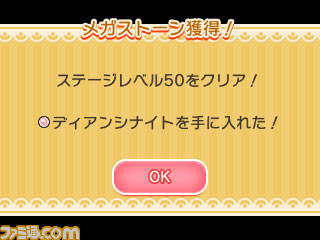 メガストーン獲得！

ステージレベル50をクリア！

ディアンシナイトを手に入れた！

OK

ファミ通.com